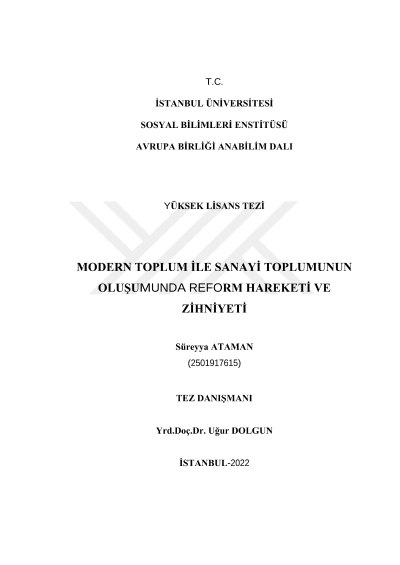 T.C.

İSTANBUL ÜNİVERSİTESİ

SOSYAL BİLİMLERİ ENSTİTÜSÜ

AVRUPA BİRLİĞİ ANABİLİM DALI

YÜKSEK LİSANS TEZİ

MODERN TOPLUM İLE SANAYİ TOPLUMUNUN OLUŞUMUNDA REFORM HAREKETİ VE ZİHNİYETİ

Süreyya ATAMAN

(2501917615)

TEZ DANIŞMANI

Yrd.Doç.Dr. Uğur DOLGUN

İSTANBUL-2022